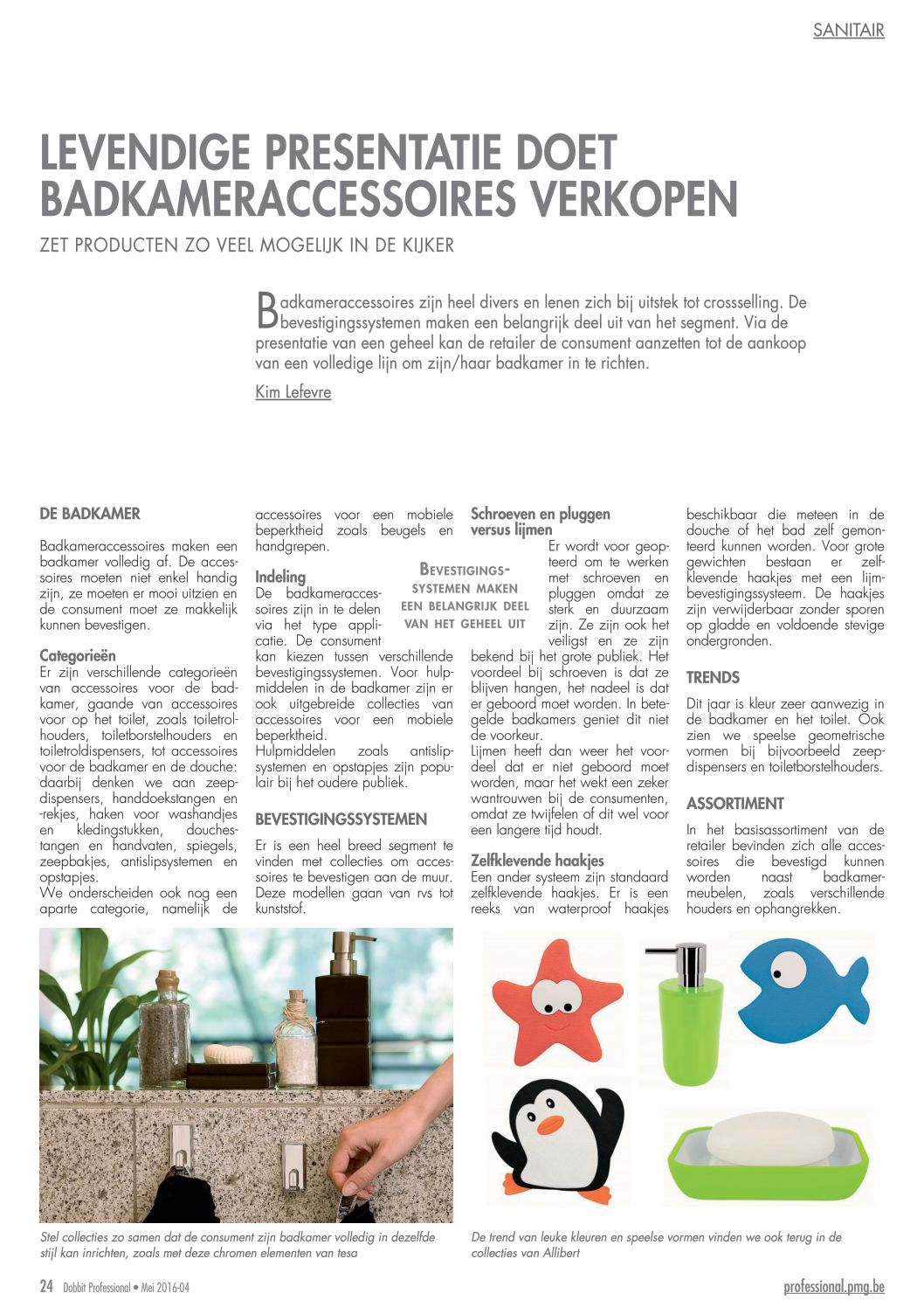 SANITAIR

LEVENDIGE PRESENTATIE DOET BADKAMERACCESSOIRES VERKOPEN

ZET PRODUCTEN ZO VEEL MOGELIJK IN DE KIJKER

Badkameraccessoires zijn heel divers en lenen zich bij uitstek tot crossselling. De bevestigingssystemen maken een belangrijk deel uit van het segment. Via de presentatie van een geheel kan de retailer de consument aanzetten tot de aankoop van een volledige lijn om zijn/haar badkamer in te richten.

Kim Lefevre

DE BADKAMER

Badkameraccessoires maken een badkamer volledig af. De accessoires moeten niet enkel handig zijn, ze moeten er mooi uitzien en de consument moet ze makkelijk kunnen bevestigen.

Categorieën
Er zijn verschillende categorieën van accessoires voor de badkamer, gaande van accessoires voor op het toilet, zoals toiletrolhouders, toiletborstelhouders en toiletroldispensers, tot accessoires voor de badkamer en de douche: daarbij denken we aan zeepdispensers, handdoekstangen en -rekjes, haken voor washandjes en kledingstukken, douchestangen en handvaten, spiegels, zeepbakjes, antislipsystemen en opstapjes.
We onderscheiden ook nog een aparte categorie, namelijk de accessoires voor een mobiele beperktheid zoals beugels en handgrepen.

Indeling
De badkameraccessoires zijn in te delen via het type applicatie. De consument kan kiezen tussen verschillende bevestigingssystemen. Voor hulpmiddelen in de badkamer zijn er ook uitgebreide collecties van accessoires voor een mobiele beperktheid.
Hulpmiddelen zoals antislipsystemen en opstapjes zijn populair bij het oudere publiek.

BEVESTIGINGSSYSTEMEN MAKEN EEN BELANGRIJK DEEL VAN HET GEHEEL UIT

BEVESTIGINGSSYSTEMEN

Er is een heel breed segment te vinden met collecties om accessoires te bevestigen aan de muur. Deze modellen gaan van rvs tot kunststof.

Schroeven en pluggen versus lijmen
Er wordt voor geopteerd om te werken met schroeven en pluggen omdat ze sterk en duurzaam zijn. Ze zijn ook het veiligst en ze zijn bekend bij het grote publiek. Het voordeel bij schroeven is dat ze blijven hangen, het nadeel is dat er geboord moet worden. In betegelde badkamers geniet dit niet de voorkeur.
Lijmen heeft dan weer het voordeel dat er niet geboord moet worden, maar het wekt een zeker wantrouwen bij de consumenten, omdat ze twijfelen of dit wel voor een langere tijd houdt.

Zelfklevende haakjes
Een ander systeem zijn standaard zelfklevende haakjes. Er is een reeks van waterproof haakjes beschikbaar die meteen in de douche of het bad zelf gemonteerd kunnen worden. Voor grote gewichten bestaan er zelfklevende haakjes met een lijmbevestigingssysteem. De haakjes zijn verwijderbaar zonder sporen op gladde en voldoende stevige ondergronden.

TRENDS

Dit jaar is kleur zeer aanwezig in de badkamer en het toilet. Ook zien we speelse geometrische vormen bij bijvoorbeeld zeepdispensers en toiletborstelhouders.

ASSORTIMENT

In het basisassortiment van de retailer bevinden zich alle accessoires die bevestigd kunnen worden naast badkamermeubelen, zoals verschillende houders en ophangrekken.

Stel collecties zo samen dat de consument zijn badkamer volledig in dezelfde stijl kan inrichten, zoals met deze chromen elementen van tesa

De trend van leuke kleuren en speelse vormen vinden we ook terug in de collecties van Allibert

24 Dobbit Professional • Mei 2016-04

professional.pmg.be